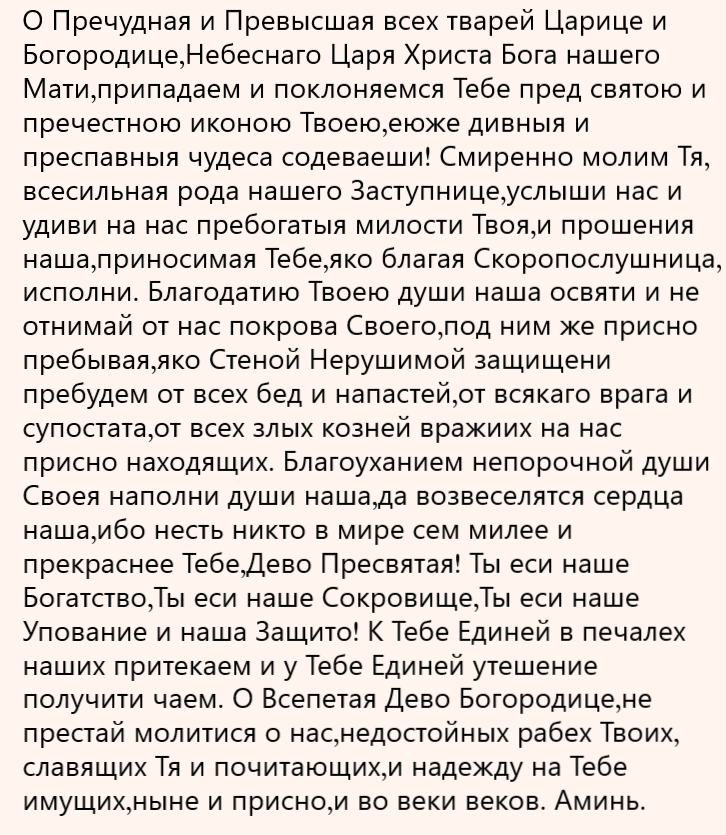 О Пречудная и Превысшая всех тварей Царице и Богородице,Небеснаго Царя Христа Бога нашего Мати,припадаем и поклоняемся Тебе пред святою и пречестною иконою Твоею,еюже дивныя и преспавныя чудеса содеваеши! Смиренно молим Тя, всесильная рода нашего Заступнице,услыши нас и удиви на нас пребогатыя милости Твоя,и прошения наша,приносимая Тебе,яко благая Скоропослушница, исполни. Благодатию Твоею души наша освяти и не отнимай от нас покрова Своего,под ним же присно пребывая,яко Стеной Нерушимой защищени пребудем от всех бед и напастей,от всякаго врага и супостата,от всех злых козней вражиих на нас присно находящих. Благоуханием непорочной души Своея наполни души наша,да возвеселятся сердца наша,ибо несть никто в мире сем милее и прекраснее Тебе,Дево Пресвятая! Ты еси наше Богатство,Ты еси наше Сокровище,Ты еси наше Упование и наша Защито! К Тебе Единей в печалех наших притекаем и у Тебе Единей утешение получити чаем. О Всепетая Дево Богородице,не престай молитися о нас,недостойных рабех Твоих, славящих Тя и почитающих,и надежду на Тебе имущих,ныне и присно,и во веки веков. Аминь.